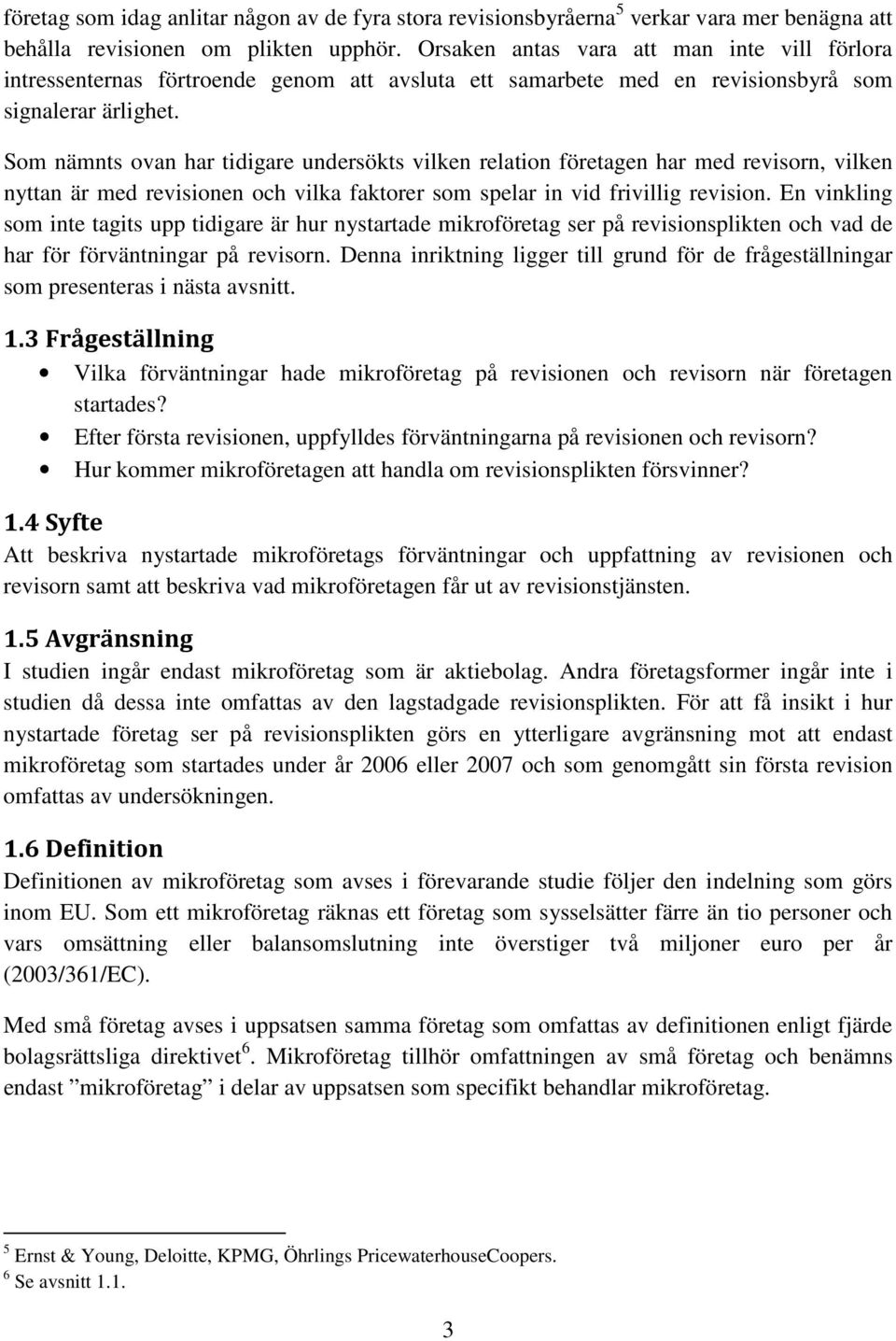 företag som idag anlitar någon av de fyra stora revisionsbyråerna$^5$ verkar vara mer benägna att behålla revisionen om plikten upphör. Orsaken antas vara att man inte vill förlora intressenternas förtroende genom att avsluta ett samarbete med en revisionsbyrå som signalerar ärlighet.

Som nämnts ovan har tidigare undersökts vilken relation företagen har med revisorn, vilken nyttan är med revisionen och vilka faktorer som spelar in vid frivillig revision. En vinkling som inte tagits upp tidigare är hur nystartade mikroföretag ser på revisionsplikten och vad de har för förväntningar på revisorn. Denna inriktning ligger till grund för de frågeställningar som presenteras i nästa avsnitt.

1.3 Frågeställning
• Vilka förväntningar hade mikroföretag på revisionen och revisorn när företagen startades?
• Efter första revisionen, uppfylldes förväntningarna på revisionen och revisorn?
• Hur kommer mikroföretagen att handla om revisionsplikten försvinner?

1.4 Syfte
Att beskriva nystartade mikroföretags förväntningar och uppfattning av revisionen och revisorn samt att beskriva vad mikroföretagen får ut av revisionstjänsten.

1.5 Avgränsning
I studien ingår endast mikroföretag som är aktiebolag. Andra företagsformer ingår inte i studien då dessa inte omfattas av den lagstadgade revisionsplikten. För att få insikt i hur nystartade företag ser på revisionsplikten görs en ytterligare avgränsning mot att endast mikroföretag som startades under år 2006 eller 2007 och som genomgått sin första revision omfattas av undersökningen.

1.6 Definition
Definitionen av mikroföretag som avses i förevarande studie följer den indelning som görs inom EU. Som ett mikroföretag räknas ett företag som sysselsätter färre än tio personer och vars omsättning eller balansomslutning inte överstiger två miljoner euro per år (2003/361/EC).

Med små företag avses i uppsatsen samma företag som omfattas av definitionen enligt fjärde bolagsrättsliga direktivet$^6$. Mikroföretag tillhör omfattningen av små företag och benämns endast ”mikroföretag” i delar av uppsatsen som specifikt behandlar mikroföretag.

$^5$ Ernst & Young, Deloitte, KPMG, Öhrlings PricewaterhouseCoopers.
$^6$ Se avsnitt 1.1.

3